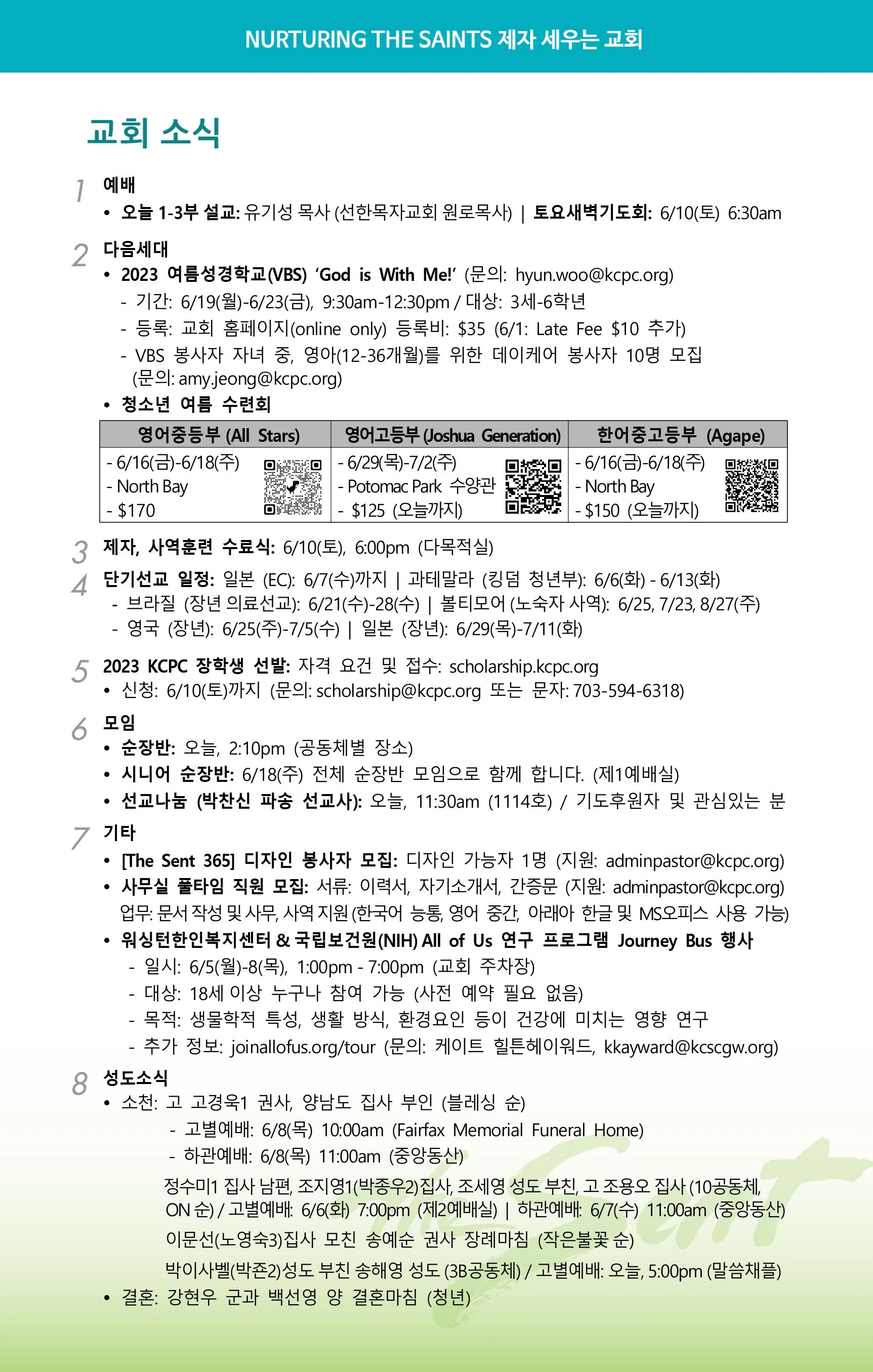 NURTURING THE SAINTS 제자 세우는 교회

교회 소식

1 예배
• 오늘 1-3부 설교: 유기성 목사 (선한목자교회 원로목사) | 토요새벽기도회: 6/10(토) 6:30am

2 다음세대
• 2023 여름성경학교(VBS) 'God is With Me!' (문의: hyun.woo@kcpc.org)
- 기간: 6/19(월)-6/23(금), 9:30am-12:30pm / 대상: 3세-6학년
- 등록: 교회 홈페이지(online only) 등록비: $35 (6/1: Late Fee $10 추가)
- VBS 봉사자 자녀 중, 영아(12-36개월)를 위한 데이케어 봉사자 10명 모집 (문의: amy.jeong@kcpc.org)
• 청소년 여름 수련회

| 영어중등부 (All Stars) | 영어고등부 (Joshua Generation) | 한어중고등부 (Agape) |
|---|---|---|
| - 6/16(금)-6/18(주) - North Bay - $170 | - 6/29(목)-7/2(주) - Potomac Park 수양관 - $125 (오늘까지) | - 6/16(금)-6/18(주) - North Bay - $150 (오늘까지) |

3 제자, 사역훈련 수료식: 6/10(토), 6:00pm (다목적실)

4 단기선교 일정: 일본 (EC): 6/7(수)까지 | 과테말라 (킹덤 청년부): 6/6(화) - 6/13(화)
- 브라질 (장년 의료선교): 6/21(수)-28(수) | 볼티모어 (노숙자 사역): 6/25, 7/23, 8/27(주)
- 영국 (장년): 6/25(주)-7/5(수) | 일본 (장년): 6/29(목)-7/11(화)

5 2023 KCPC 장학생 선발: 자격 요건 및 접수: scholarship.kcpc.org
• 신청: 6/10(토)까지 (문의: scholarship@kcpc.org 또는 문자: 703-594-6318)

6 모임
• 순장반: 오늘, 2:10pm (공동체별 장소)
• 시니어 순장반: 6/18(주) 전체 순장반 모임으로 함께 합니다. (제1예배실)
• 선교나눔 (박찬신 파송 선교사): 오늘, 11:30am (1114호) / 기도후원자 및 관심있는 분

7 기타
• [The Sent 365] 디자인 봉사자 모집: 디자인 가능자 1명 (지원: adminpastor@kcpc.org)
• 사무실 풀타임 직원 모집: 서류: 이력서, 자기소개서, 간증문 (지원: adminpastor@kcpc.org) 업무: 문서 작성 및 사무, 사역 지원 (한국어 능통, 영어 중간, 아래아 한글 및 MS오피스 사용 가능)
• 워싱턴한인복지센터 & 국립보건원(NIH) All of Us 연구 프로그램 Journey Bus 행사
- 일시: 6/5(월)-8(목), 1:00pm - 7:00pm (교회 주차장)
- 대상: 18세 이상 누구나 참여 가능 (사전 예약 필요 없음)
- 목적: 생물학적 특성, 생활 방식, 환경요인 등이 건강에 미치는 영향 연구
- 추가 정보: joinallofus.org/tour (문의: 케이트 힐튼헤이워드, kkayward@kcscgw.org)

8 성도소식
• 소천: 고 고경욱1 권사, 양남도 집사 부인 (블레싱 순)
- 고별예배: 6/8(목) 10:00am (Fairfax Memorial Funeral Home)
- 하관예배: 6/8(목) 11:00am (중앙동산)
정수미1 집사 남편, 조지영1(박종우2)집사, 조세영 성도 부친, 고 조용오 집사 (10공동체, ON 순) / 고별예배: 6/6(화) 7:00pm (제2예배실) | 하관예배: 6/7(수) 11:00am (중앙동산)
이문선(노영숙3)집사 모친 송예순 권사 장례마침 (작은불꽃 순)
박이사벨(박존2)성도 부친 송해영 성도 (3B공동체) / 고별예배: 오늘, 5:00pm (말씀채플)
• 결혼: 강현우 군과 백선영 양 결혼마침 (청년)

the Sent